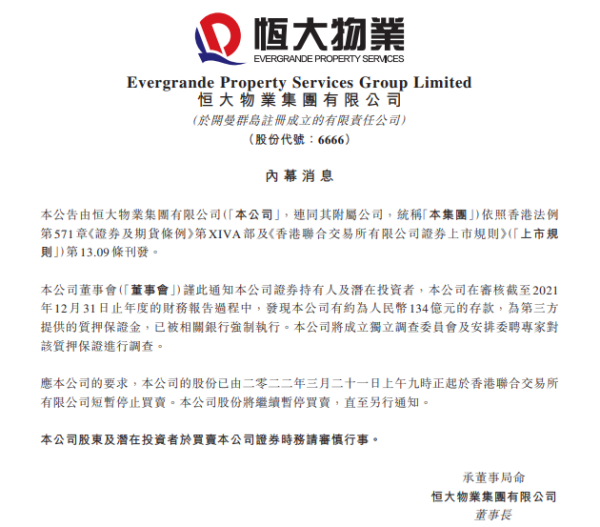 恒大物業
EVERGRANDE PROPERTY SERVICES

Evergrande Property Services Group Limited
恒大物業集團有限公司
(於開曼群島註冊成立的有限責任公司)
(股份代號:6666)

內幕消息

本公告由恒大物業集團有限公司(「本公司」,連同其附屬公司,統稱「本集團」)依照香港法例第571章《證券及期貨條例》第XIVA部及《香港聯合交易所有限公司證券上市規則》(「上市規則」)第13.09條刊發。

本公司董事會(「董事會」)謹此通知本公司證券持有人及潛在投資者,本公司在審核截至2021年12月31日止年度的財務報告過程中,發現本公司有約為人民幣134億元的存款,為第三方提供的質押保證金,已被相關銀行強制執行。本公司將成立獨立調查委員會及安排委聘專家對該質押保證進行調查。

應本公司的要求,本公司的股份已由二零二二年三月二十一日上午九時正起於香港聯合交易所有限公司短暫停止買賣。本公司股份將繼續暫停買賣,直至另行通知。

本公司股東及潛在投資者於買賣本公司證券時務請審慎行事。

承董事局命
恒大物業集團有限公司
董事長